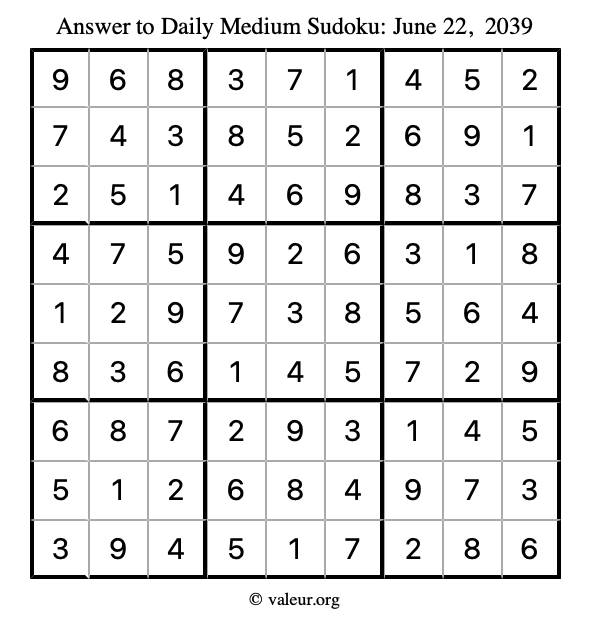 Answer to Daily Medium Sudoku: June 22, 2039

| | | | | | | | | |
|---|---|---|---|---|---|---|---|---|
| 9 | 6 | 8 | 3 | 7 | 1 | 4 | 5 | 2 |
| 7 | 4 | 3 | 8 | 5 | 2 | 6 | 9 | 1 |
| 2 | 5 | 1 | 4 | 6 | 9 | 8 | 3 | 7 |
| 4 | 7 | 5 | 9 | 2 | 6 | 3 | 1 | 8 |
| 1 | 2 | 9 | 7 | 3 | 8 | 5 | 6 | 4 |
| 8 | 3 | 6 | 1 | 4 | 5 | 7 | 2 | 9 |
| 6 | 8 | 7 | 2 | 9 | 3 | 1 | 4 | 5 |
| 5 | 1 | 2 | 6 | 8 | 4 | 9 | 7 | 3 |
| 3 | 9 | 4 | 5 | 1 | 7 | 2 | 8 | 6 |

© valeur.org